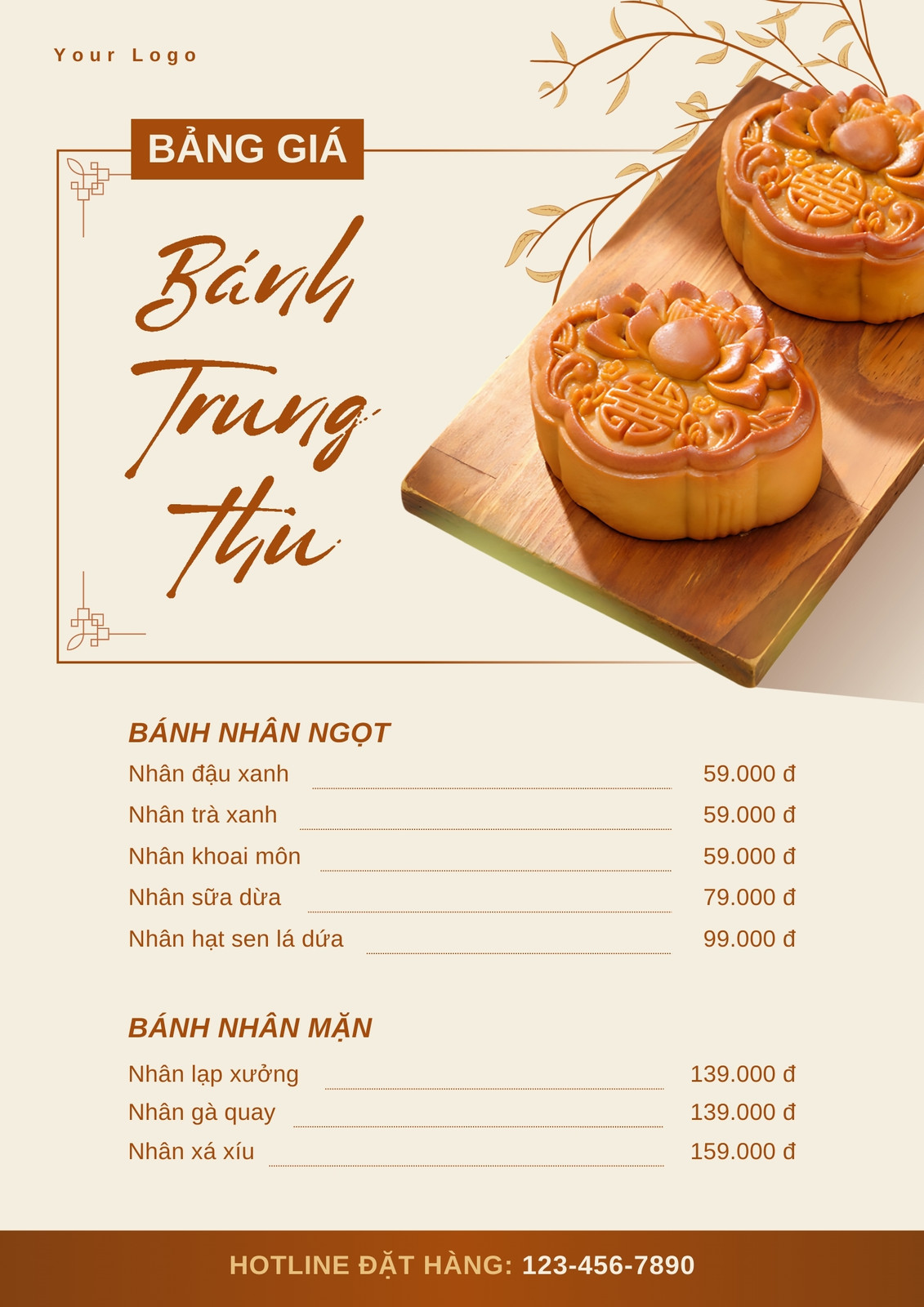 Your Logo

BẢNG GIÁ

Bánh Trung Thu

BÁNH NHÂN NGỌT

Nhân đậu xanh 59.000 đ

Nhân trà xanh 59.000 đ

Nhân khoai môn 59.000 đ

Nhân sữa dừa 79.000 đ

Nhân hạt sen lá dứa 99.000 đ

BÁNH NHÂN MẶN

Nhân lạp xưởng 139.000 đ

Nhân gà quay 139.000 đ

Nhân xá xíu 159.000 đ

HOTLINE ĐẶT HÀNG: 123-456-7890